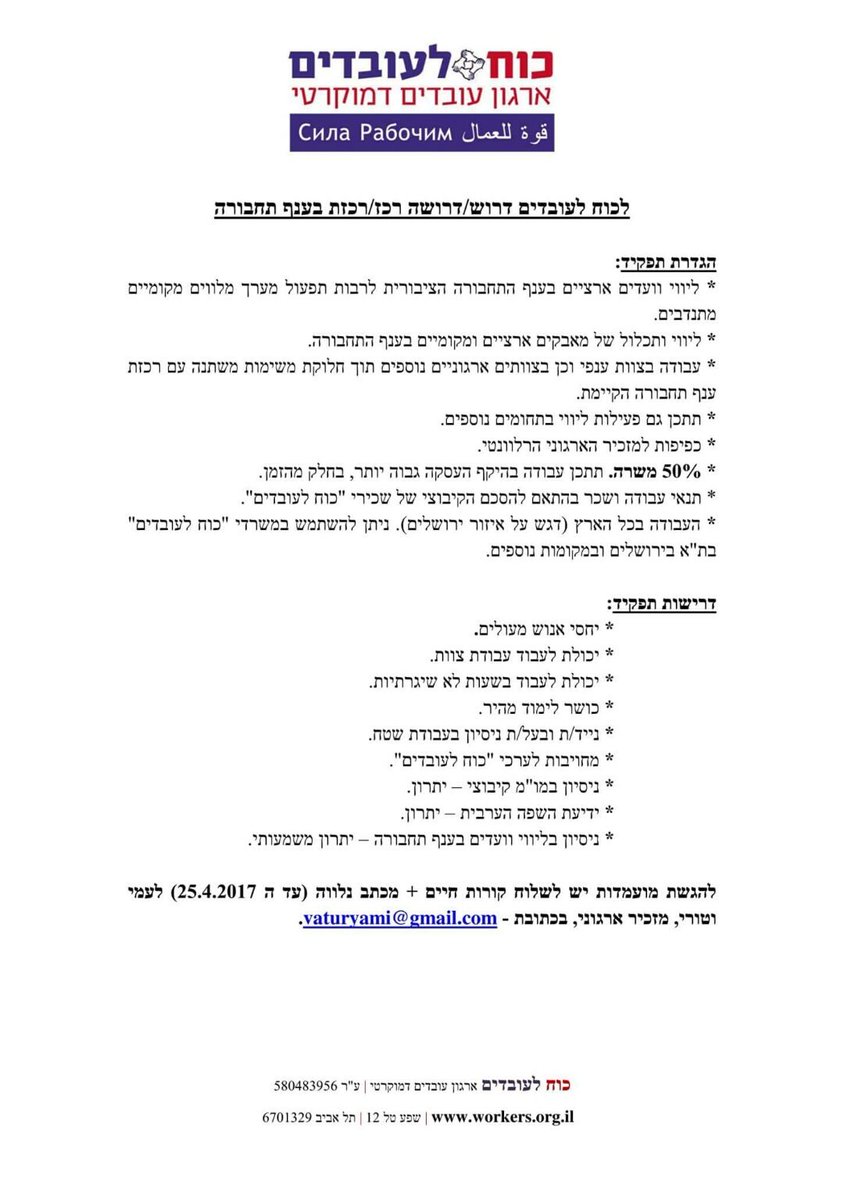 כוח לעובדים
ארגון עובדים דמוקרטי
Сила Рабочим قوة للعمال

לכוח לעובדים דרוש/דרושה רכז/רכזת בענף תחבורה

הגדרת תפקיד:
* ליווי וועדים ארציים בענף התחבורה הציבורית לרבות תפעול מערך מלווים מקומיים מתנדבים.
* ליווי ותכלול של מאבקים ארציים ומקומיים בענף התחבורה.
* עבודה בצוות ענפי וכן בצוותים ארגוניים נוספים תוך חלוקת משימות משתנה עם רכזת ענף תחבורה הקיימת.
* תתכן גם פעילות ליווי בתחומים נוספים.
* כפיפות למזכיר הארגוני הרלוונטי.
* 50% משרה. תתכן עבודה בהיקף העסקה גבוה יותר, בחלק מהזמן.
* תנאי עבודה ושכר בהתאם להסכם הקיבוצי של שכירי "כוח לעובדים".
* העבודה בכל הארץ (דגש על איזור ירושלים). ניתן להשתמש במשרדי "כוח לעובדים" בת"א בירושלים ובמקומות נוספים.

דרישות תפקיד:
* יחסי אנוש מעולים.
* יכולת לעבוד עבודת צוות.
* יכולת לעבוד בשעות לא שיגרתיות.
* כושר לימוד מהיר.
* נייד/ת ובעל/ת ניסיון בעבודת שטח.
* מחויבות לערכי "כוח לעובדים".
* ניסיון במו"מ קיבוצי – יתרון.
* ידיעת השפה הערבית – יתרון.
* ניסיון בליווי וועדים בענף תחבורה – יתרון משמעותי.

להגשת מועמדות יש לשלוח קורות חיים + מכתב נלווה (עד ה 25.4.2017) לעמי וטורי, מזכיר ארגוני, בכתובת - yaturyami@gmail.com.

כוח לעובדים ארגון עובדים דמוקרטי | ע"ר 580483956
www.workers.org.il | שפע טל 12 | תל אביב 6701329